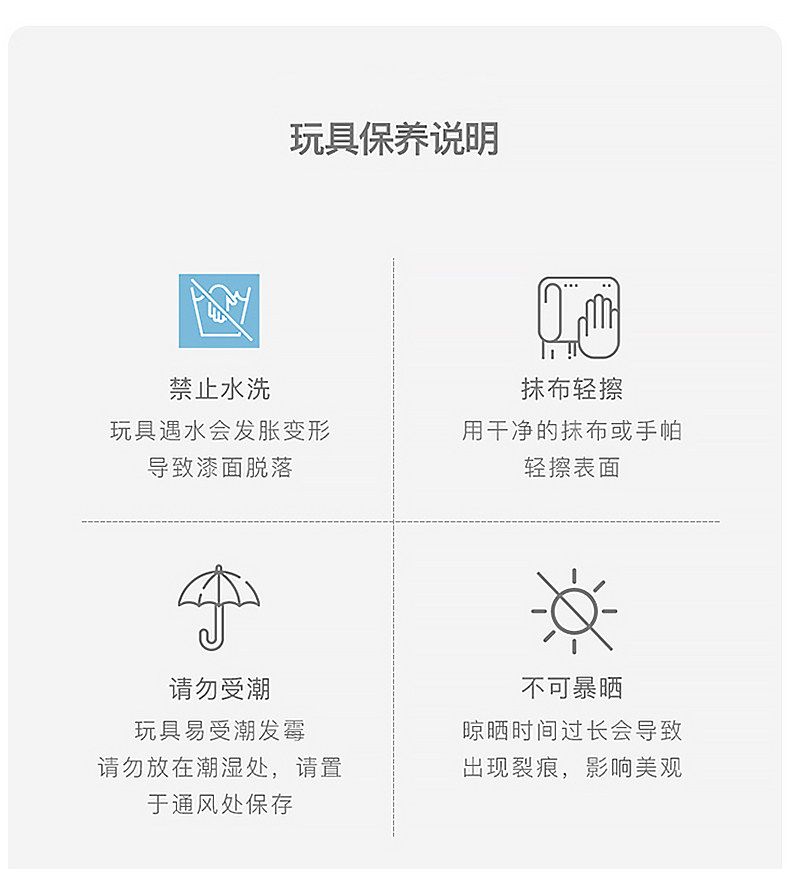 玩具保养说明

禁止水洗
玩具遇水会发胀变形
导致漆面脱落

抹布轻擦
用干净的抹布或手帕
轻擦表面

请勿受潮
玩具易受潮发霉
请勿放在潮湿处，请置
于通风处保存

不可暴晒
晾晒时间过长会导致
出现裂痕，影响美观